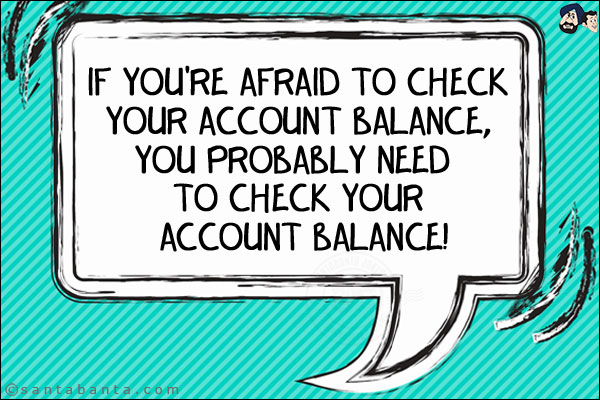 IF YOU'RE AFRAID TO CHECK YOUR ACCOUNT BALANCE, YOU PROBABLY NEED TO CHECK YOUR ACCOUNT BALANCE!

©santabanta.com